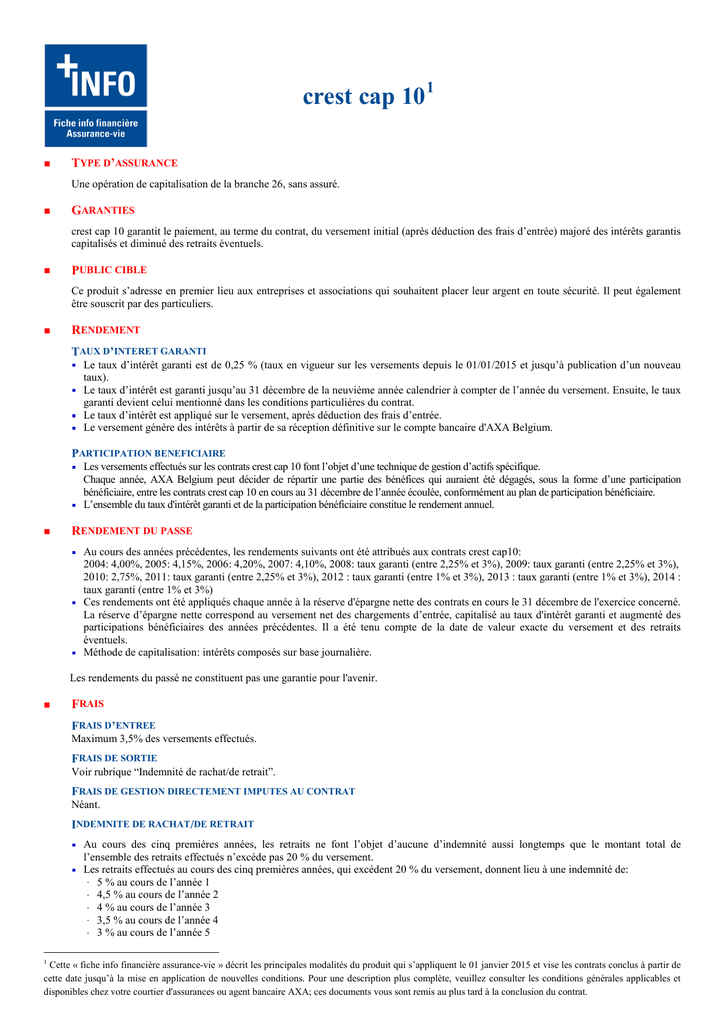 +INFO

Fiche info financière
Assurance-vie

crest cap 10$^1$

■ TYPE D'ASSURANCE

Une opération de capitalisation de la branche 26, sans assuré.

■ GARANTIES

crest cap 10 garantit le paiement, au terme du contrat, du versement initial (après déduction des frais d'entrée) majoré des intérêts garantis capitalisés et diminué des retraits éventuels.

■ PUBLIC CIBLE

Ce produit s'adresse en premier lieu aux entreprises et associations qui souhaitent placer leur argent en toute sécurité. Il peut également être souscrit par des particuliers.

■ RENDEMENT

TAUX D'INTERET GARANTI
▪ Le taux d'intérêt garanti est de 0,25 % (taux en vigueur sur les versements depuis le 01/01/2015 et jusqu'à publication d'un nouveau taux).
▪ Le taux d'intérêt est garanti jusqu'au 31 décembre de la neuvième année calendrier à compter de l'année du versement. Ensuite, le taux garanti devient celui mentionné dans les conditions particulières du contrat.
▪ Le taux d'intérêt est appliqué sur le versement, après déduction des frais d'entrée.
▪ Le versement génère des intérêts à partir de sa réception définitive sur le compte bancaire d'AXA Belgium.

PARTICIPATION BENEFICIAIRE
▪ Les versements effectués sur les contrats crest cap 10 font l'objet d'une technique de gestion d'actifs spécifique.
Chaque année, AXA Belgium peut décider de répartir une partie des bénéfices qui auraient été dégagés, sous la forme d'une participation bénéficiaire, entre les contrats crest cap 10 en cours au 31 décembre de l'année écoulée, conformément au plan de participation bénéficiaire.
▪ L'ensemble du taux d'intérêt garanti et de la participation bénéficiaire constitue le rendement annuel.

■ RENDEMENT DU PASSE

▪ Au cours des années précédentes, les rendements suivants ont été attribués aux contrats crest cap10:
2004: 4,00%, 2005: 4,15%, 2006: 4,20%, 2007: 4,10%, 2008: taux garanti (entre 2,25% et 3%), 2009: taux garanti (entre 2,25% et 3%), 2010: 2,75%, 2011: taux garanti (entre 2,25% et 3%), 2012 : taux garanti (entre 1% et 3%), 2013 : taux garanti (entre 1% et 3%), 2014 : taux garanti (entre 1% et 3%)
▪ Ces rendements ont été appliqués chaque année à la réserve d'épargne nette des contrats en cours le 31 décembre de l'exercice concerné. La réserve d'épargne nette correspond au versement net des chargements d'entrée, capitalisé au taux d'intérêt garanti et augmenté des participations bénéficiaires des années précédentes. Il a été tenu compte de la date de valeur exacte du versement et des retraits éventuels.
▪ Méthode de capitalisation: intérêts composés sur base journalière.

Les rendements du passé ne constituent pas une garantie pour l'avenir.

■ FRAIS

FRAIS D'ENTREE
Maximum 3,5% des versements effectués.

FRAIS DE SORTIE
Voir rubrique "Indemnité de rachat/de retrait".

FRAIS DE GESTION DIRECTEMENT IMPUTES AU CONTRAT
Néant.

INDEMNITE DE RACHAT/DE RETRAIT

▪ Au cours des cinq premières années, les retraits ne font l'objet d'aucune d'indemnité aussi longtemps que le montant total de l'ensemble des retraits effectués n'excède pas 20 % du versement.
▪ Les retraits effectués au cours des cinq premières années, qui excèdent 20 % du versement, donnent lieu à une indemnité de:
- 5 % au cours de l'année 1
- 4,5 % au cours de l'année 2
- 4 % au cours de l'année 3
- 3,5 % au cours de l'année 4
- 3 % au cours de l'année 5

$^1$ Cette « fiche info financière assurance-vie » décrit les principales modalités du produit qui s'appliquent le 01 janvier 2015 et vise les contrats conclus à partir de cette date jusqu'à la mise en application de nouvelles conditions. Pour une description plus complète, veuillez consulter les conditions générales applicables et disponibles chez votre courtier d'assurances ou agent bancaire AXA; ces documents vous sont remis au plus tard à la conclusion du contrat.